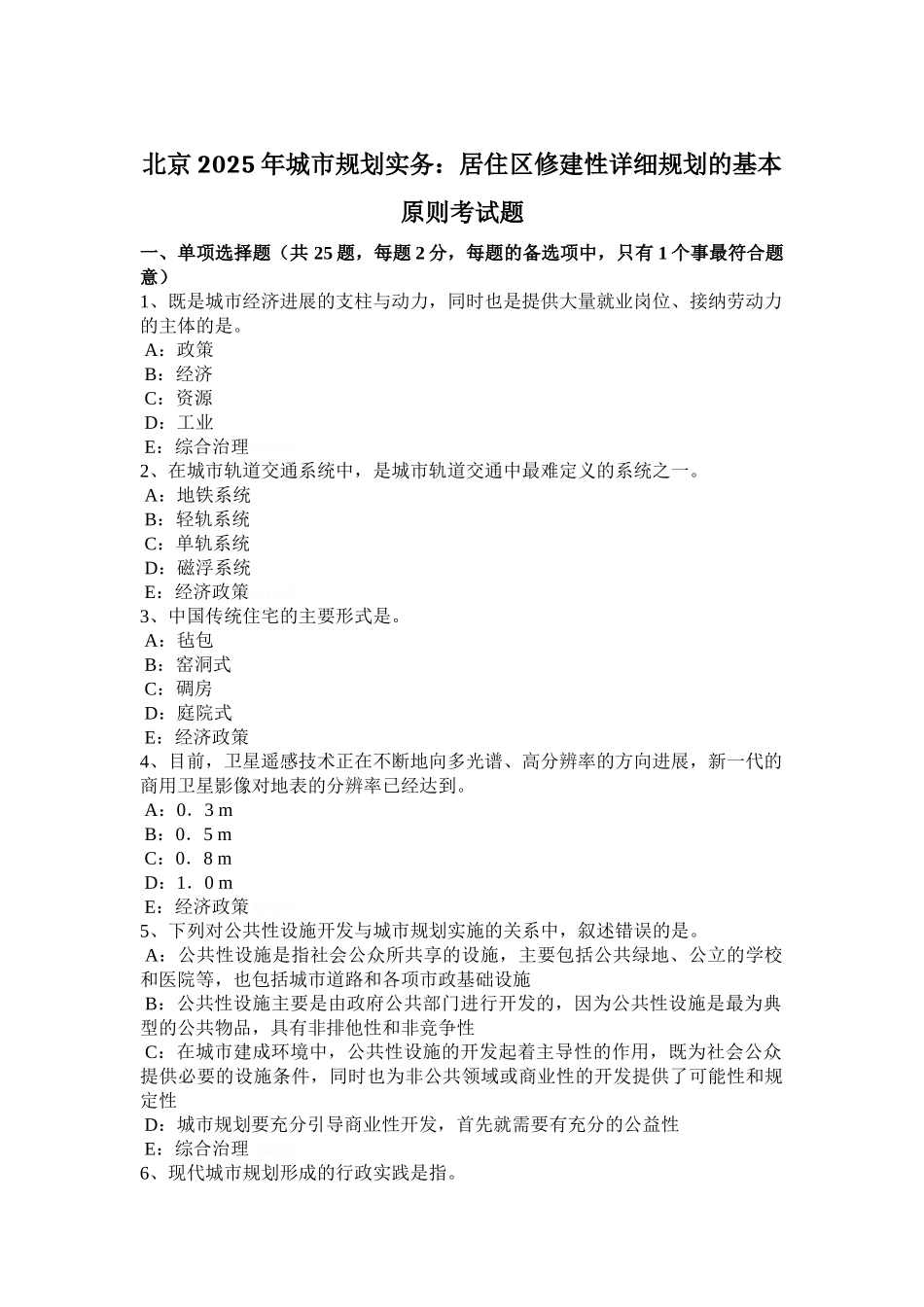 北京 2025 年城市规划实务：居住区修建性详细规划的基本原则考试题

一、单项选择题（共 25 题，每题 2 分，每题的备选项中，只有 1 个事最符合题意）
1、既是城市经济进展的支柱与动力，同时也是提供大量就业岗位、接纳劳动力的主体的是。
A：政策
B：经济
C：资源
D：工业
E：综合治理
2、在城市轨道交通系统中，是城市轨道交通中最难定义的系统之一。
A：地铁系统
B：轻轨系统
C：单轨系统
D：磁浮系统
E：经济政策
3、中国传统住宅的主要形式是。
A：毡包
B：窑洞式
C：碉房
D：庭院式
E：经济政策
4、目前，卫星遥感技术正在不断地向多光谱、高分辨率的方向进展，新一代的商用卫星影像对地表的分辨率已经达到。
A：0．3 m
B：0．5 m
C：0．8 m
D：1．0 m
E：经济政策
5、下列对公共性设施开发与城市规划实施的关系中，叙述错误的是。
A：公共性设施是指社会公众所共享的设施，主要包括公共绿地、公立的学校和医院等，也包括城市道路和各项市政基础设施
B：公共性设施主要是由政府公共部门进行开发的，因为公共性设施是最为典型的公共物品，具有非排他性和非竞争性
C：在城市建成环境中，公共性设施的开发起着主导性的作用，既为社会公众提供必要的设施条件，同时也为非公共领域或商业性的开发提供了可能性和规定性
D：城市规划要充分引导商业性开发，首先就需要有充分的公益性
E：综合治理
6、现代城市规划形成的行政实践是指。